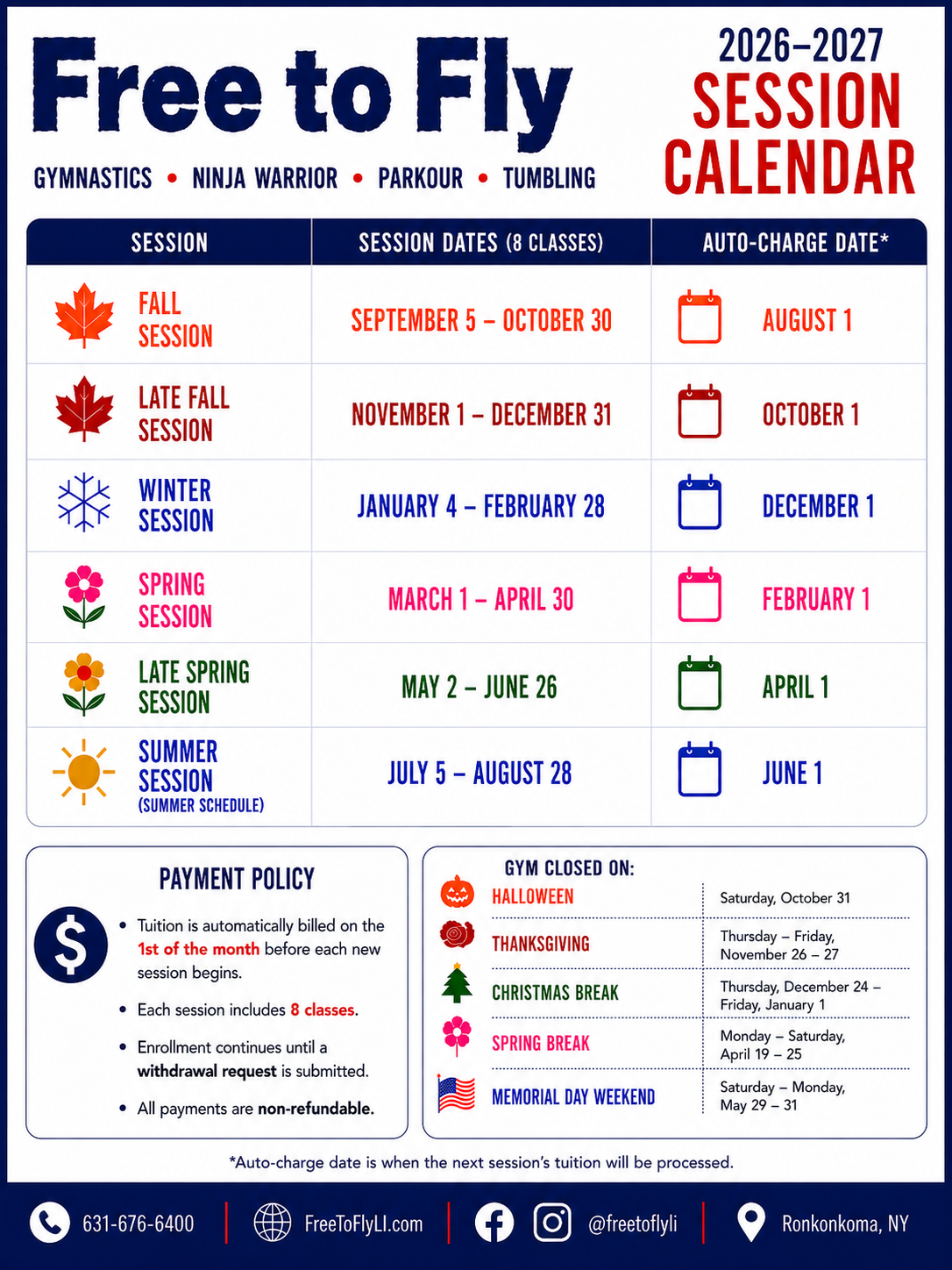 Free to Fly

GYMNASTICS • NINJA WARRIOR • PARKOUR • TUMBLING

2026–2027
SESSION
CALENDAR

| SESSION | SESSION DATES (8 CLASSES) | AUTO-CHARGE DATE* |
|---|---|---|
| FALL SESSION | SEPTEMBER 5 – OCTOBER 30 | AUGUST 1 |
| LATE FALL SESSION | NOVEMBER 1 – DECEMBER 31 | OCTOBER 1 |
| WINTER SESSION | JANUARY 4 – FEBRUARY 28 | DECEMBER 1 |
| SPRING SESSION | MARCH 1 – APRIL 30 | FEBRUARY 1 |
| LATE SPRING SESSION | MAY 2 – JUNE 26 | APRIL 1 |
| SUMMER SESSION (SUMMER SCHEDULE) | JULY 5 – AUGUST 28 | JUNE 1 |

PAYMENT POLICY

$

• Tuition is automatically billed on the 1st of the month before each new session begins.

• Each session includes 8 classes.

• Enrollment continues until a withdrawal request is submitted.

• All payments are non-refundable.

GYM CLOSED ON:

| | |
|---|---|
| HALLOWEEN | Saturday, October 31 |
| THANKSGIVING | Thursday – Friday, November 26 – 27 |
| CHRISTMAS BREAK | Thursday, December 24 – Friday, January 1 |
| SPRING BREAK | Monday – Saturday, April 19 – 25 |
| MEMORIAL DAY WEEKEND | Saturday – Monday, May 29 – 31 |

*Auto-charge date is when the next session's tuition will be processed.

631-676-6400 | FreeToFlyLI.com | @freetoflyli | Ronkonkoma, NY